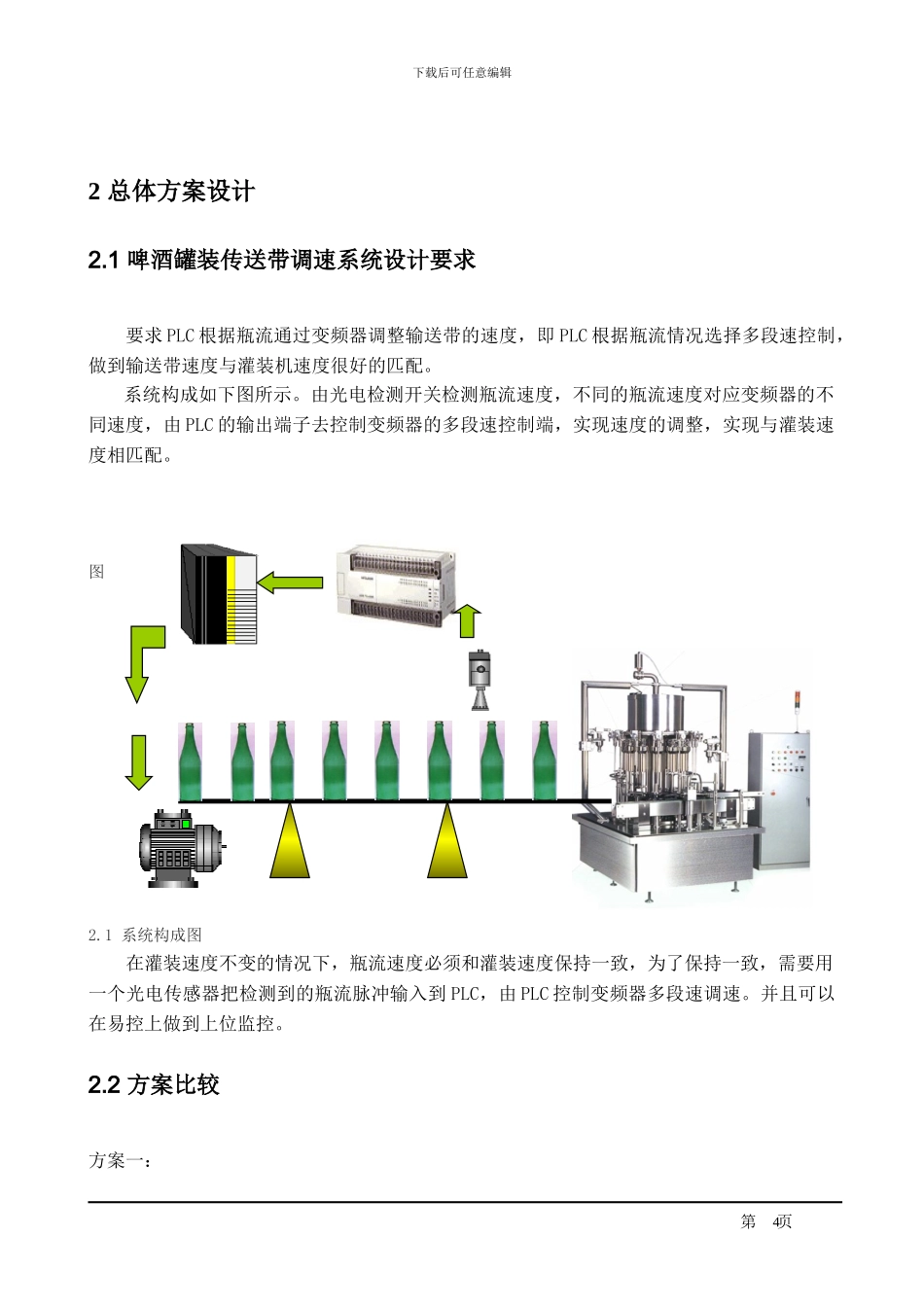 下载后可任意编辑

2 总体方案设计

2.1 啤酒罐装传送带调速系统设计要求

要求 PLC 根据瓶流通过变频器调整输送带的速度，即 PLC 根据瓶流情况选择多段速控制，做到输送带速度与灌装机速度很好的匹配。

系统构成如下图所示。由光电检测开关检测瓶流速度，不同的瓶流速度对应变频器的不同速度，由 PLC 的输出端子去控制变频器的多段速控制端，实现速度的调整，实现与灌装速度相匹配。

图

2.1 系统构成图

在灌装速度不变的情况下，瓶流速度必须和灌装速度保持一致，为了保持一致，需要用一个光电传感器把检测到的瓶流脉冲输入到 PLC，由 PLC 控制变频器多段速调速。并且可以在易控上做到上位监控。

2.2 方案比较

方案一：

第 4页